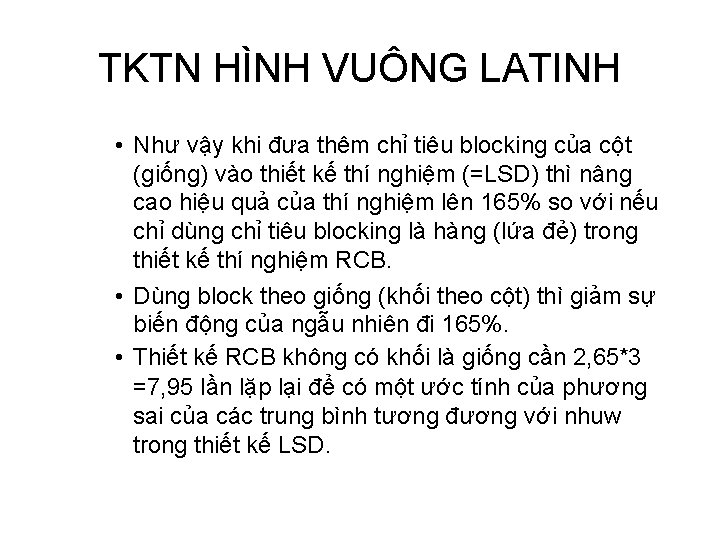 TKTN HÌNH VUÔNG LATINH

• Như vậy khi đưa thêm chỉ tiêu blocking của cột (giống) vào thiết kế thí nghiệm (=LSD) thì nâng cao hiệu quả của thí nghiệm lên 165% so với nếu chỉ dùng chỉ tiêu blocking là hàng (lứa đẻ) trong thiết kế thí nghiệm RCB.

• Dùng block theo giống (khối theo cột) thì giảm sự biến động của ngẫu nhiên đi 165%.

• Thiết kế RCB không có khối là giống cần 2,65*3 =7,95 lần lặp lại để có một ước tính của phương sai của các trung bình tương đương với nhuw trong thiết kế LSD.